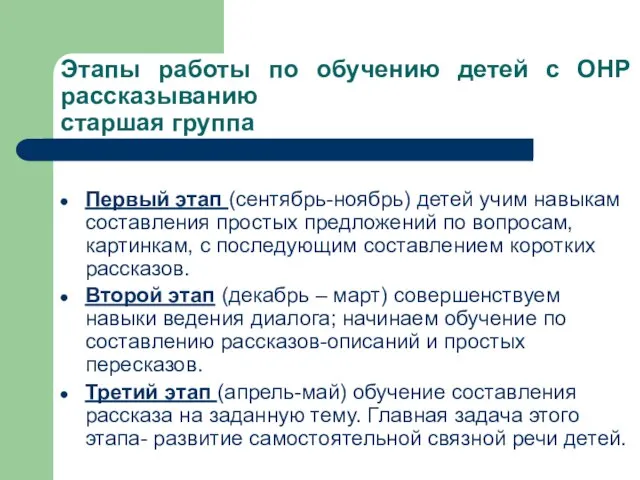 Этапы работы по обучению детей с ОНР рассказыванию
старшая группа

- Первый этап (сентябрь-ноябрь) детей учим навыкам составления простых предложений по вопросам, картинкам, с последующим составлением коротких рассказов.
- Второй этап (декабрь – март) совершенствуем навыки ведения диалога; начинаем обучение по составлению рассказов-описаний и простых пересказов.
- Третий этап (апрель-май) обучение составления рассказа на заданную тему. Главная задача этого этапа- развитие самостоятельной связной речи детей.